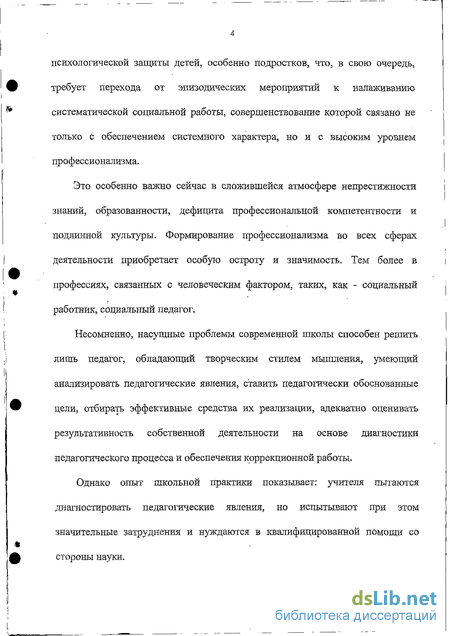 4

психологической защиты детей, особенно подростков, что, в свою очередь, требует перехода от эпизодических мероприятий к налаживанию систематической социальной работы, совершенствование которой связано не только с обеспечением системного характера, но и с высоким уровнем профессионализма.

Это особенно важно сейчас в сложившейся атмосфере непрестижности знаний, образованности, дефицита профессиональной компетентности и подлинной культуры. Формирование профессионализма во всех сферах деятельности приобретает особую остроту и значимость. Тем более в профессиях, связанных с человеческим фактором, таких, как - социальный работник, социальный педагог.

Несомненно, насущные проблемы современной школы способен решить лишь педагог, обладающий творческим стилем мышления, умеющий анализировать педагогические явления, ставить педагогически обоснованные цели, отбирать эффективные средства их реализации, адекватно оценивать результативность собственной деятельности на основе диагностики педагогического процесса и обеспечения коррекционной работы.

Однако опыт школьной практики показывает: учителя пытаются диагностировать педагогические явления, но испытывают при этом значительные затруднения и нуждаются в квалифицированной помощи со стороны науки.

dsLib.net
библиотека диссертаций